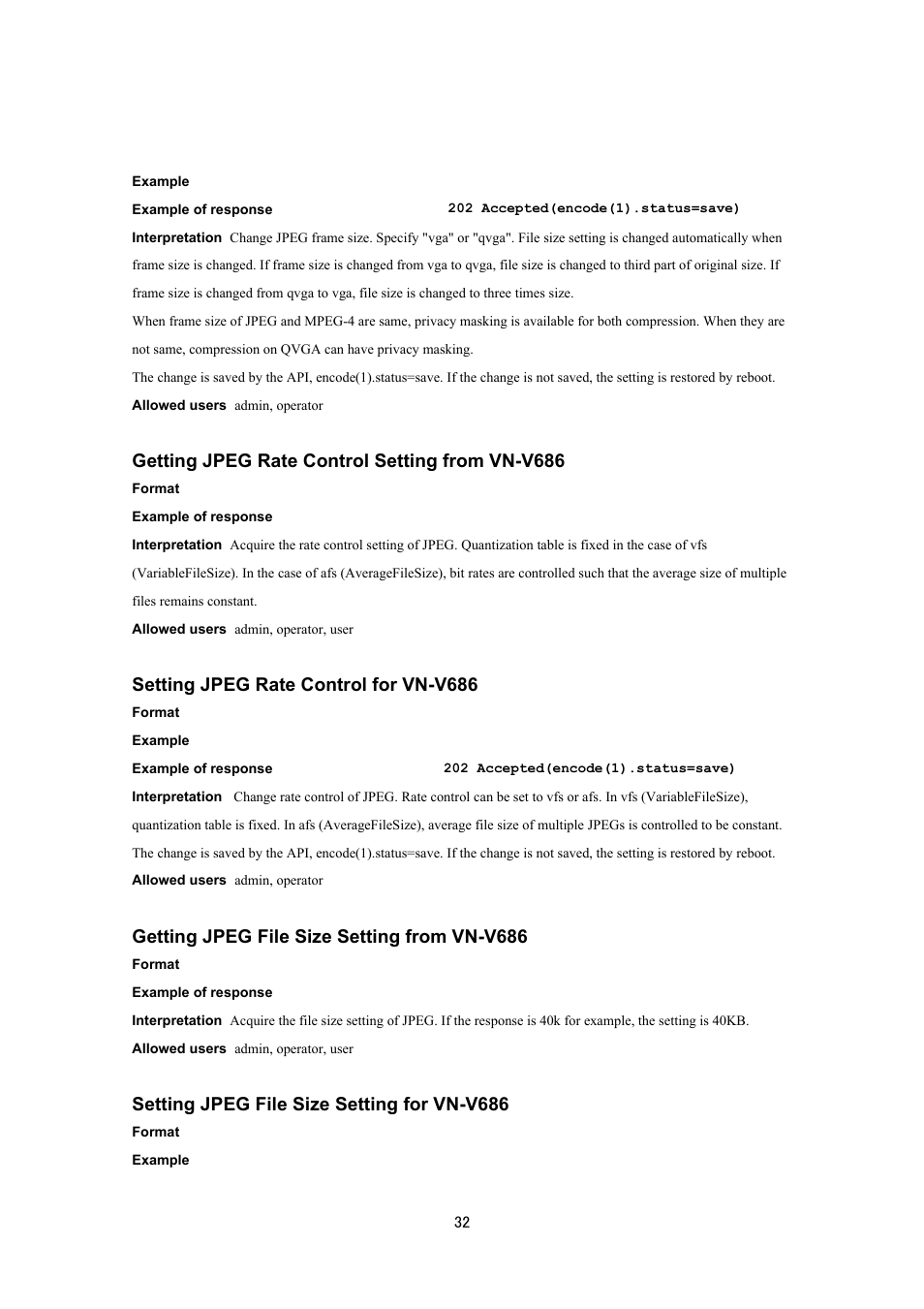 Example

Example of response 202 Accepted(encode(1).status=save)

Interpretation Change JPEG frame size. Specify "vga" or "qvga". File size setting is changed automatically when frame size is changed. If frame size is changed from vga to qvga, file size is changed to third part of original size. If frame size is changed from qvga to vga, file size is changed to three times size.

When frame size of JPEG and MPEG-4 are same, privacy masking is available for both compression. When they are not same, compression on QVGA can have privacy masking.

The change is saved by the API, encode(1).status=save. If the change is not saved, the setting is restored by reboot.

Allowed users admin, operator

Getting JPEG Rate Control Setting from VN-V686

Format

Example of response

Interpretation Acquire the rate control setting of JPEG. Quantization table is fixed in the case of vfs (VariableFileSize). In the case of afs (AverageFileSize), bit rates are controlled such that the average size of multiple files remains constant.

Allowed users admin, operator, user

Setting JPEG Rate Control for VN-V686

Format

Example

Example of response 202 Accepted(encode(1).status=save)

Interpretation Change rate control of JPEG. Rate control can be set to vfs or afs. In vfs (VariableFileSize), quantization table is fixed. In afs (AverageFileSize), average file size of multiple JPEGs is controlled to be constant.

The change is saved by the API, encode(1).status=save. If the change is not saved, the setting is restored by reboot.

Allowed users admin, operator

Getting JPEG File Size Setting from VN-V686

Format

Example of response

Interpretation Acquire the file size setting of JPEG. If the response is 40k for example, the setting is 40KB.

Allowed users admin, operator, user

Setting JPEG File Size Setting for VN-V686

Format

Example

32